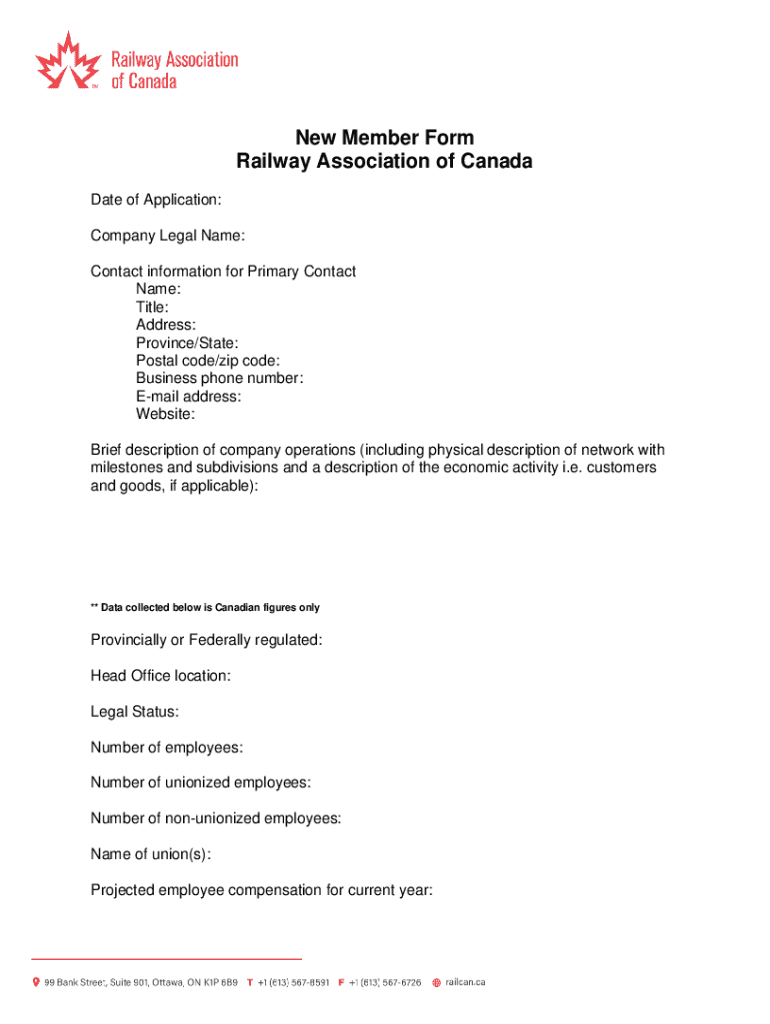 Railway Association of Canada

New Member Form
Railway Association of Canada

Date of Application:

Company Legal Name:

Contact information for Primary Contact
Name:
Title:
Address:
Province/State:
Postal code/zip code:
Business phone number:
E-mail address:
Website:

Brief description of company operations (including physical description of network with milestones and subdivisions and a description of the economic activity i.e. customers and goods, if applicable):

** Data collected below is Canadian figures only

Provincially or Federally regulated:

Head Office location:

Legal Status:

Number of employees:

Number of unionized employees:

Number of non-unionized employees:

Name of union(s):

Projected employee compensation for current year:

99 Bank Street, Suite 901, Ottawa, ON K1P 6B9 T +1 (613) 567-8591 F +1 (613) 567-6726 railcan.ca